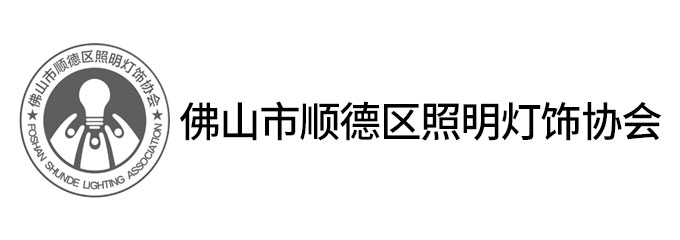 佛山市顺德区照明灯饰协会
FOSHAN SHUNDE LIGHTING ASSOCIATION

佛山市顺德区照明灯饰协会